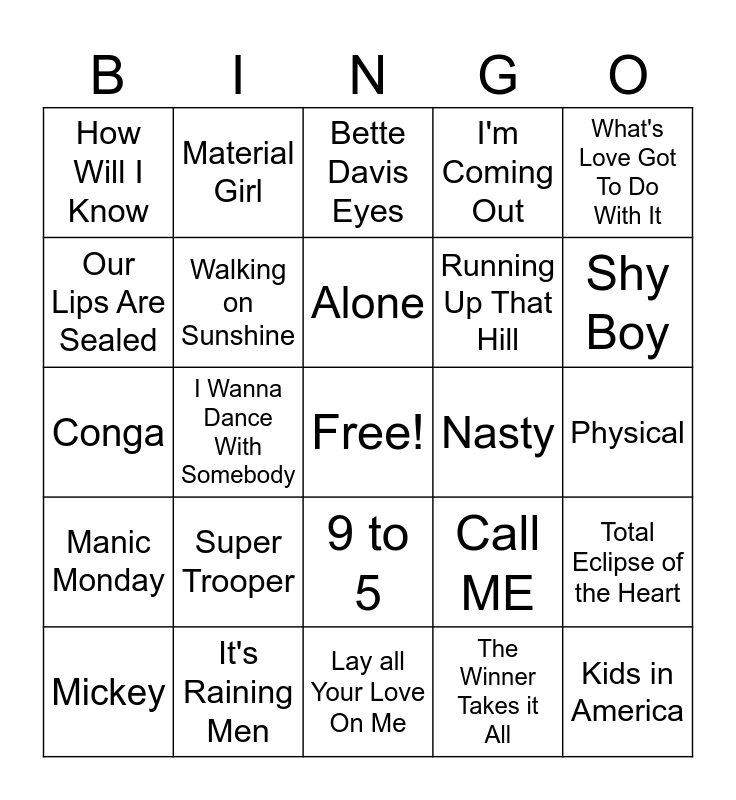 | B | I | N | G | O |
|---|---|---|---|---|
| How Will I Know | Material Girl | Bette Davis Eyes | I'm Coming Out | What's Love Got To Do With It |
| Our Lips Are Sealed | Walking on Sunshine | Alone | Running Up That Hill | Shy Boy |
| Conga | I Wanna Dance With Somebody | Free! | Nasty | Physical |
| Manic Monday | Super Trooper | 9 to 5 | Call ME | Total Eclipse of the Heart |
| Mickey | It's Raining Men | Lay all Your Love On Me | The Winner Takes it All | Kids in America |